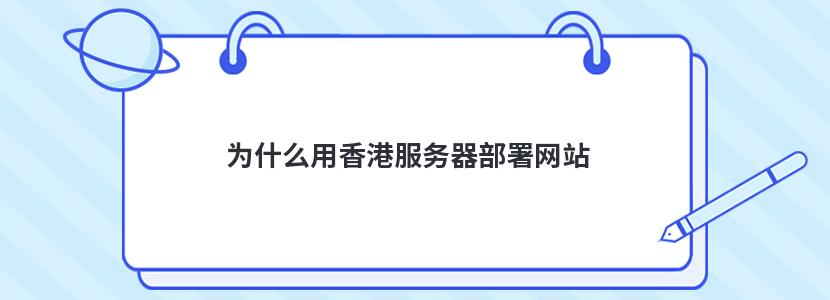 为什么用香港服务器部署网站